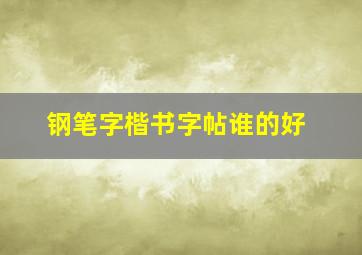 钢笔字楷书字帖谁的好